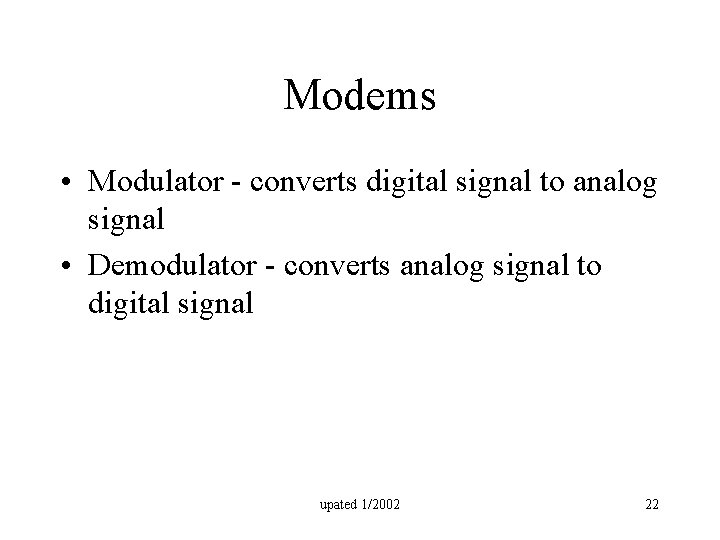 Modems

• Modulator - converts digital signal to analog signal
• Demodulator - converts analog signal to digital signal

upated 1/2002

22